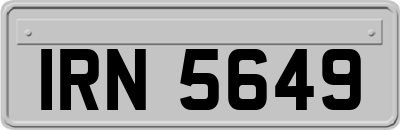 IRN 5649